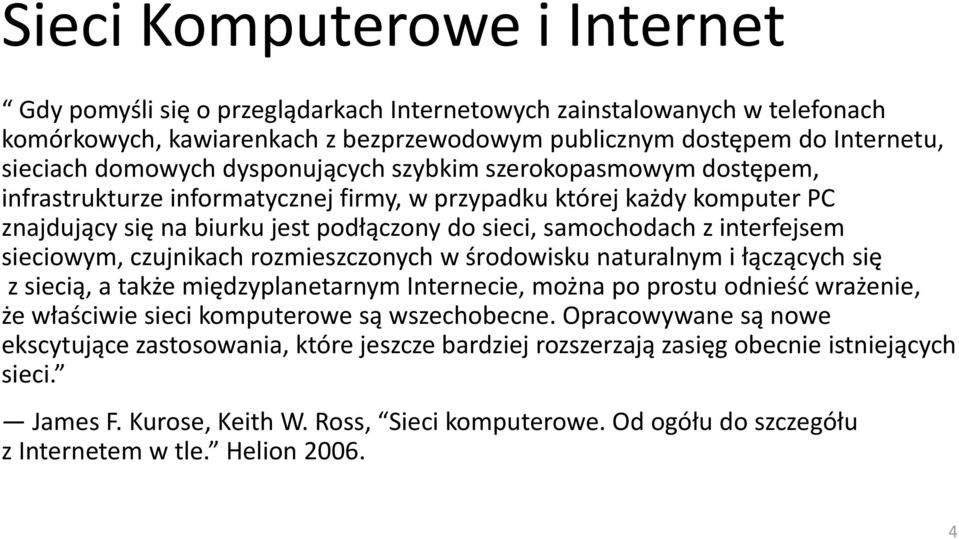 Sieci Komputerowe i Internet

“ Gdy pomyśli się o przeglądarkach Internetowych zainstalowanych w telefonach komórkowych, kawiarenkach z bezprzewodowym publicznym dostępem do Internetu, sieciach domowych dysponujących szybkim szerokopasmowym dostępem, infrastrukturze informatycznej firmy, w przypadku której każdy komputer PC znajdujący się na biurku jest podłączony do sieci, samochodach z interfejsem sieciowym, czujnikach rozmieszczonych w środowisku naturalnym i łączących się z siecią, a także międzyplanetarnym Internecie, można po prostu odnieść wrażenie, że właściwie sieci komputerowe są wszechobecne. Opracowywane są nowe ekscytujące zastosowania, które jeszcze bardziej rozszerzają zasięg obecnie istniejących sieci.”

— James F. Kurose, Keith W. Ross, “Sieci komputerowe. Od ogółu do szczegółu z Internetem w tle.” Helion 2006.

4